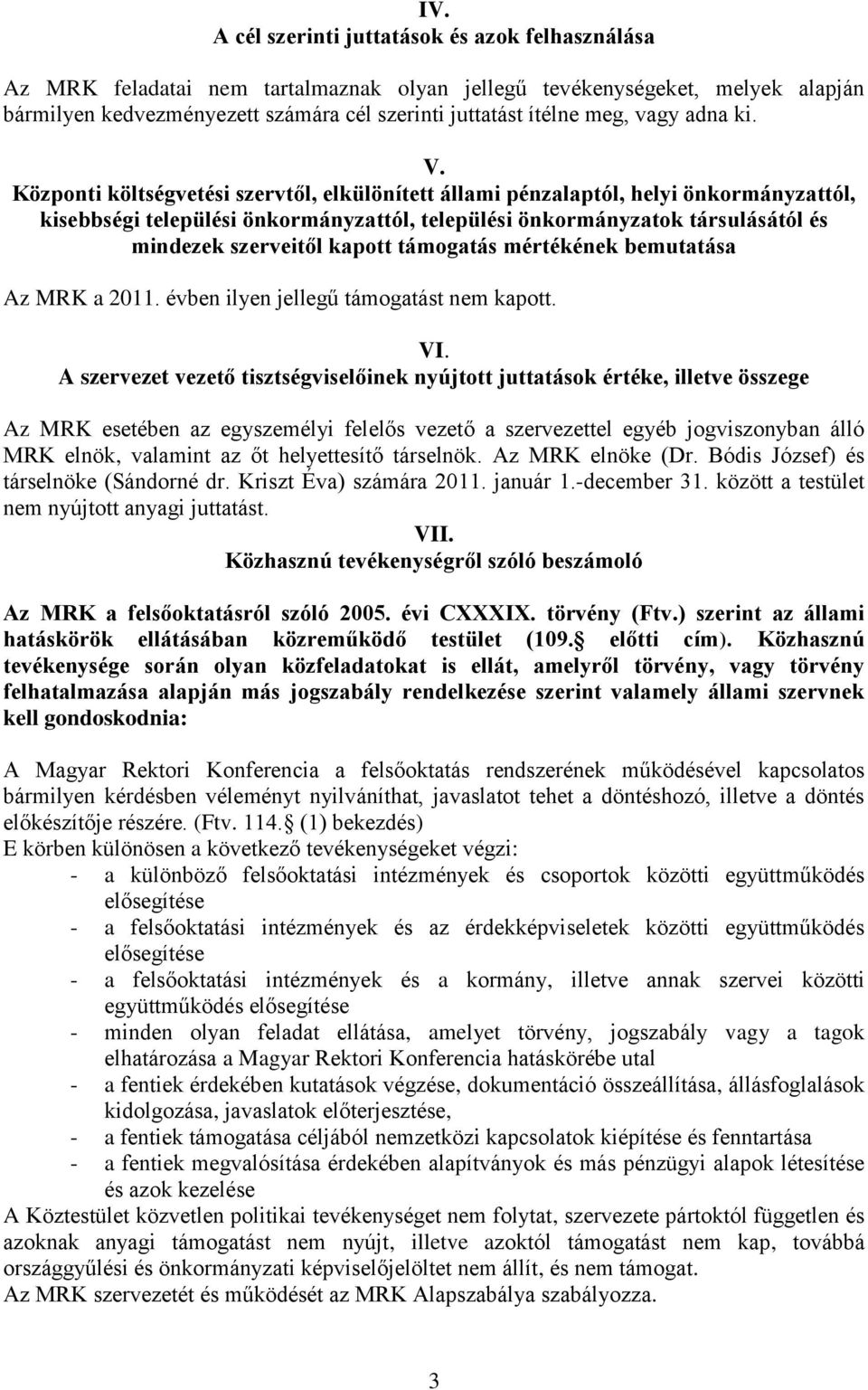 IV.
A cél szerinti juttatások és azok felhasználása

Az MRK feladatai nem tartalmaznak olyan jellegű tevékenységeket, melyek alapján bármilyen kedvezményezett számára cél szerinti juttatást ítélne meg, vagy adna ki.

V.
Központi költségvetési szervtől, elkülönített állami pénzalaptól, helyi önkormányzattól, kisebbségi települési önkormányzattól, települési önkormányzatok társulásától és mindezek szerveitől kapott támogatás mértékének bemutatása

Az MRK a 2011. évben ilyen jellegű támogatást nem kapott.

VI.
A szervezet vezető tisztségviselőinek nyújtott juttatások értéke, illetve összege

Az MRK esetében az egyszemélyi felelős vezető a szervezettel egyéb jogviszonyban álló MRK elnök, valamint az őt helyettesítő társelnök. Az MRK elnöke (Dr. Bódis József) és társelnöke (Sándorné dr. Kriszt Éva) számára 2011. január 1.-december 31. között a testület nem nyújtott anyagi juttatást.

VII.
Közhasznú tevékenységről szóló beszámoló

Az MRK a felsőoktatásról szóló 2005. évi CXXXIX. törvény (Ftv.) szerint az állami hatáskörök ellátásában közreműködő testület (109. előtti cím). Közhasznú tevékenysége során olyan közfeladatokat is ellát, amelyről törvény, vagy törvény felhatalmazása alapján más jogszabály rendelkezése szerint valamely állami szervnek kell gondoskodnia:

A Magyar Rektori Konferencia a felsőoktatás rendszerének működésével kapcsolatos bármilyen kérdésben véleményt nyilváníthat, javaslatot tehet a döntéshozó, illetve a döntés előkészítője részére. (Ftv. 114. (1) bekezdés)
E körben különösen a következő tevékenységeket végzi:
- a különböző felsőoktatási intézmények és csoportok közötti együttműködés elősegítése
- a felsőoktatási intézmények és az érdekképviseletek közötti együttműködés elősegítése
- a felsőoktatási intézmények és a kormány, illetve annak szervei közötti együttműködés elősegítése
- minden olyan feladat ellátása, amelyet törvény, jogszabály vagy a tagok elhatározása a Magyar Rektori Konferencia hatáskörébe utal
- a fentiek érdekében kutatások végzése, dokumentáció összeállítása, állásfoglalások kidolgozása, javaslatok előterjesztése,
- a fentiek támogatása céljából nemzetközi kapcsolatok kiépítése és fenntartása
- a fentiek megvalósítása érdekében alapítványok és más pénzügyi alapok létesítése és azok kezelése
A Köztestület közvetlen politikai tevékenységet nem folytat, szervezete pártoktól független és azoknak anyagi támogatást nem nyújt, illetve azoktól támogatást nem kap, továbbá országgyűlési és önkormányzati képviselőjelöltet nem állít, és nem támogat.
Az MRK szervezetét és működését az MRK Alapszabálya szabályozza.

3